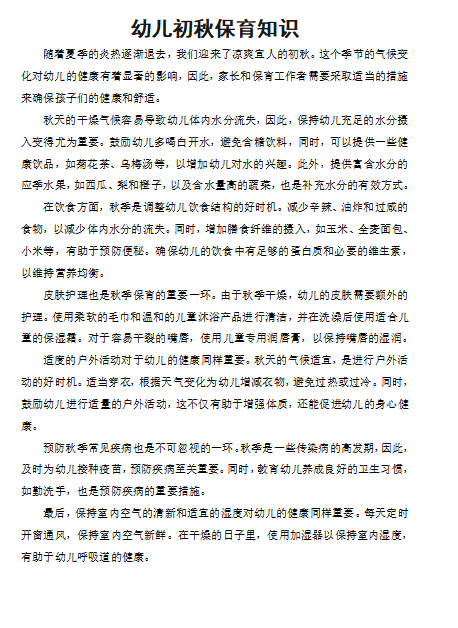 幼儿初秋保育知识

随着夏季的炎热逐渐退去，我们迎来了凉爽宜人的初秋。这个季节的气候变化对幼儿的健康有着显著的影响，因此，家长和保育工作者需要采取适当的措施来确保孩子们的健康和舒适。

秋天的干燥气候容易导致幼儿体内水分流失，因此，保持幼儿充足的水分摄入变得尤为重要。鼓励幼儿多喝白开水，避免含糖饮料，同时，可以提供一些健康饮品，如菊花茶、乌梅汤等，以增加幼儿对水的兴趣。此外，提供富含水分的应季水果，如西瓜、梨和橙子，以及含水量高的蔬菜，也是补充水分的有效方式。

在饮食方面，秋季是调整幼儿饮食结构的好时机。减少辛辣、油炸和过咸的食物，以减少体内水分的流失。同时，增加膳食纤维的摄入，如玉米、全麦面包、小米等，有助于预防便秘。确保幼儿的饮食中有足够的蛋白质和必要的维生素，以维持营养均衡。

皮肤护理也是秋季保育的重要一环。由于秋季干燥，幼儿的皮肤需要额外的护理。使用柔软的毛巾和温和的儿童沐浴产品进行清洁，并在洗澡后使用适合儿童的保湿霜。对于容易干裂的嘴唇，使用儿童专用润唇膏，以保持嘴唇的湿润。

适度的户外活动对于幼儿的健康同样重要。秋天的气候适宜，是进行户外活动的好时机。适当穿衣，根据天气变化为幼儿增减衣物，避免过热或过冷。同时，鼓励幼儿进行适量的户外活动，这不仅有助于增强体质，还能促进幼儿的身心健康。

预防秋季常见疾病也是不可忽视的一环。秋季是一些传染病的高发期，因此，及时为幼儿接种疫苗，预防疾病至关重要。同时，教育幼儿养成良好的卫生习惯，如勤洗手，也是预防疾病的重要措施。

最后，保持室内空气的清新和适宜的湿度对幼儿的健康同样重要。每天定时开窗通风，保持室内空气新鲜。在干燥的日子里，使用加湿器以保持室内湿度，有助于幼儿呼吸道的健康。